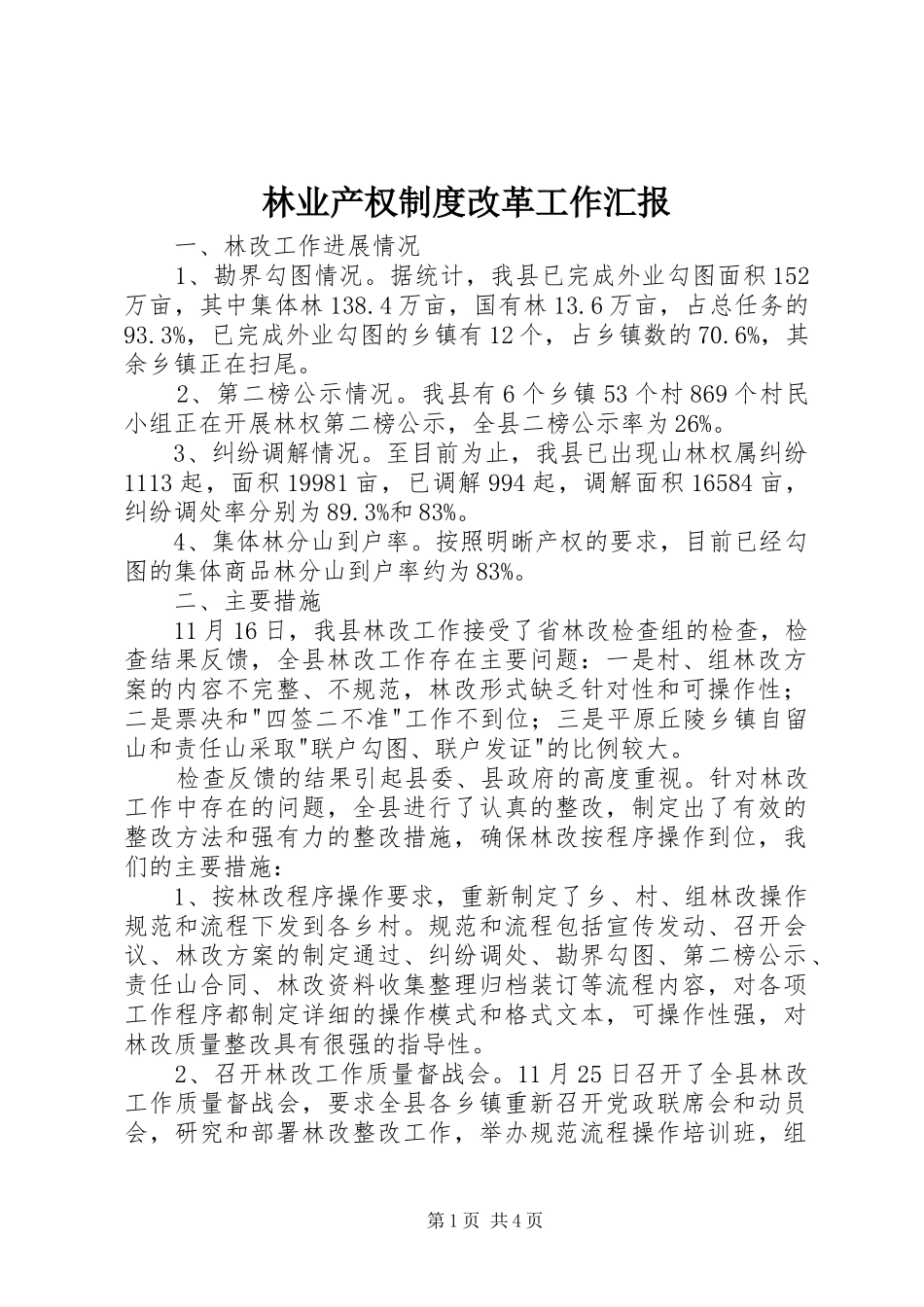 林业产权制度改革工作汇报

一、林改工作进展情况

1、勘界勾图情况。据统计，我县已完成外业勾图面积152万亩，其中集体林138.4万亩，国有林13.6万亩，占总任务的93.3%，已完成外业勾图的乡镇有12个，占乡镇数的70.6%，其余乡镇正在扫尾。

2、第二榜公示情况。我县有6个乡镇53个村869个村民小组正在开展林权第二榜公示，全县二榜公示率为26%。

3、纠纷调解情况。至目前为止，我县已出现山林权属纠纷1113起，面积19981亩，已调解994起，调解面积16584亩，纠纷调处率分别为89.3%和83%。

4、集体林分山到户率。按照明晰产权的要求，目前已经勾图的集体商品林分山到户率约为83%。

二、主要措施

11月16日，我县林改工作接受了省林改检查组的检查，检查结果反馈，全县林改工作存在主要问题：一是村、组林改方案的内容不完整、不规范，林改形式缺乏针对性和可操作性；二是票决和"四签二不准"工作不到位；三是平原丘陵乡镇自留山和责任山采取"联户勾图、联户发证"的比例较大。

检查反馈的结果引起县委、县政府的高度重视。针对林改工作中存在的问题，全县进行了认真的整改，制定出了有效的整改方法和强有力的整改措施，确保林改按程序操作到位，我们的主要措施：

1、按林改程序操作要求，重新制定了乡、村、组林改操作规范和流程下发到各乡村。规范和流程包括宣传发动、召开会议、林改方案的制定通过、纠纷调处、勘界勾图、第二榜公示、责任山合同、林改资料收集整理归档装订等流程内容，对各项工作程序都制定详细的操作模式和格式文本，可操作性强，对林改质量整改具有很强的指导性。

2、召开林改工作质量督战会。11月25日召开了全县林改工作质量督战会，要求全县各乡镇重新召开党政联席会和动员会，研究和部署林改整改工作，举办规范流程操作培训班，组

第1页 共4页